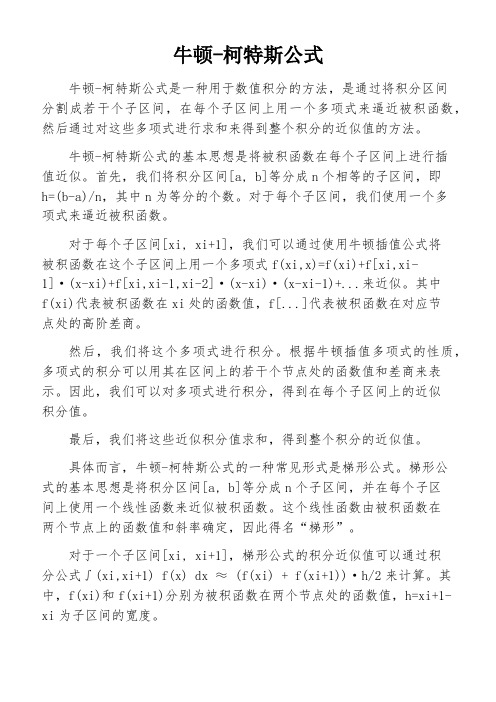 牛顿-柯特斯公式

牛顿-柯特斯公式是一种用于数值积分的方法，是通过将积分区间分割成若干个子区间，在每个子区间上用一个多项式来逼近被积函数，然后通过对这些多项式进行求和来得到整个积分的近似值的方法。

牛顿-柯特斯公式的基本思想是将被积函数在每个子区间上进行插值近似。首先，我们将积分区间[a, b]等分成 n 个相等的子区间，即 h=(b-a)/n，其中 n 为等分的个数。对于每个子区间，我们使用一个多项式来逼近被积函数。

对于每个子区间[xi, xi+1]，我们可以通过使用牛顿插值公式将被积函数在这个子区间上用一个多项式 f(xi,x)=f(xi)+f[xi,xi-1]·(x-xi)+f[xi,xi-1,xi-2]·(x-xi)·(x-xi-1)+...来近似。其中 f(xi)代表被积函数在 xi 处的函数值，f[...]代表被积函数在对应节点处的高阶差商。

然后，我们将这个多项式进行积分。根据牛顿插值多项式的性质，多项式的积分可以用其在区间上的若干个节点处的函数值和差商来表示。因此，我们可以对多项式进行积分，得到在每个子区间上的近似积分值。

最后，我们将这些近似积分值求和，得到整个积分的近似值。

具体而言，牛顿-柯特斯公式的一种常见形式是梯形公式。梯形公式的基本思想是将积分区间[a, b]等分成 n 个子区间，并在每个子区间上使用一个线性函数来近似被积函数。这个线性函数由被积函数在两个节点上的函数值和斜率确定，因此得名“梯形”。

对于一个子区间[xi, xi+1]，梯形公式的积分近似值可以通过积分公式∫(xi,xi+1) f(x) dx ≈ (f(xi) + f(xi+1))·h/2 来计算。其中，f(xi)和 f(xi+1)分别为被积函数在两个节点处的函数值，h=xi+1-xi 为子区间的宽度。